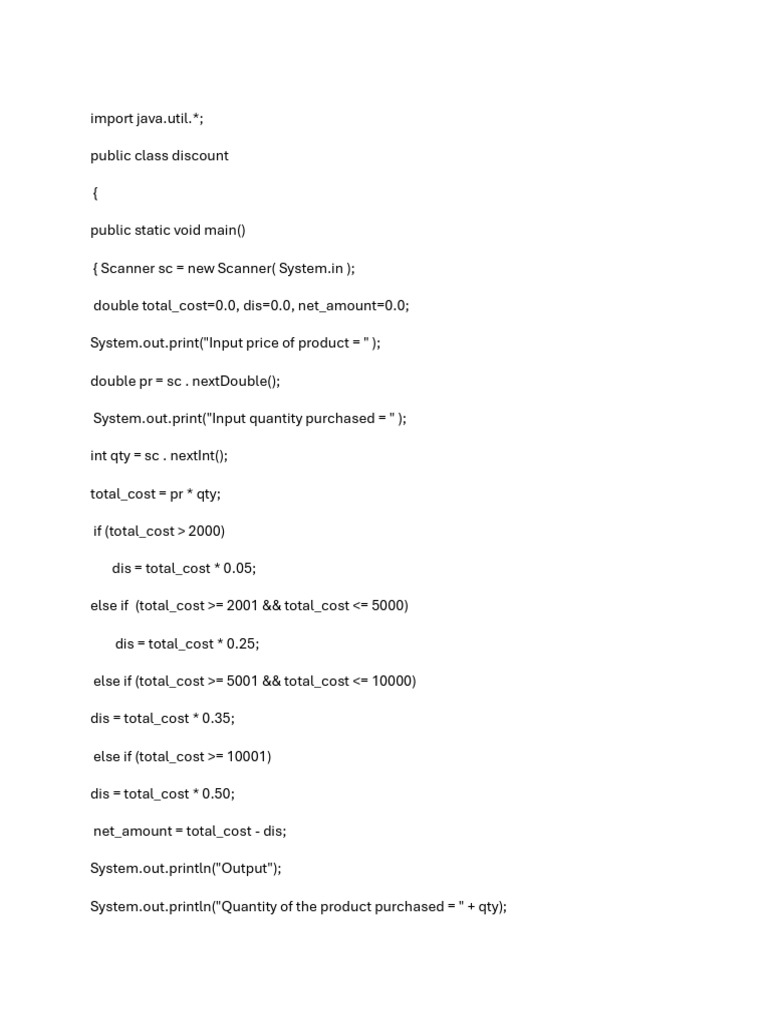 import java.util.*;

public class discount

{

public static void main()

{ Scanner sc = new Scanner( System.in );

double total_cost=0.0, dis=0.0, net_amount=0.0;

System.out.print("Input price of product = " );

double pr = sc . nextDouble();

System.out.print("Input quantity purchased = " );

int qty = sc . nextInt();

total_cost = pr * qty;

if (total_cost > 2000)

dis = total_cost * 0.05;

else if (total_cost >= 2001 && total_cost <= 5000)

dis = total_cost * 0.25;

else if (total_cost >= 5001 && total_cost <= 10000)

dis = total_cost * 0.35;

else if (total_cost >= 10001)

dis = total_cost * 0.50;

net_amount = total_cost - dis;

System.out.println("Output");

System.out.println("Quantity of the product purchased = " + qty);